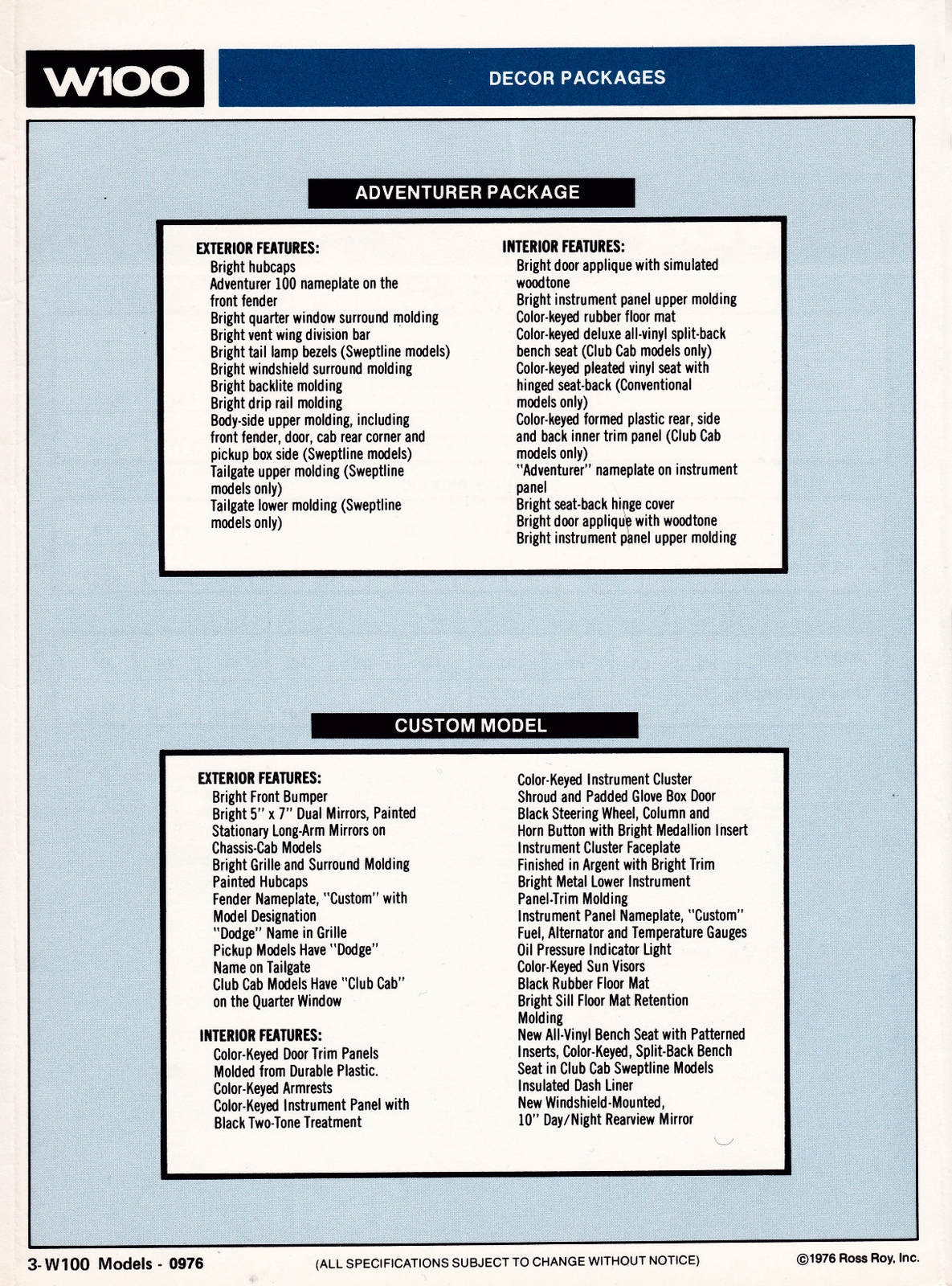 W100

DECOR PACKAGES

ADVENTURER PACKAGE

EXTERIOR FEATURES:
Bright hubcaps
Adventurer 100 nameplate on the front fender
Bright quarter window surround molding
Bright vent wing division bar
Bright tail lamp bezels (Sweptline models)
Bright windshield surround molding
Bright backlite molding
Bright drip rail molding
Body-side upper molding, including front fender, door, cab rear corner and pickup box side (Sweptline models)
Tailgate upper molding (Sweptline models only)
Tailgate lower molding (Sweptline models only)

INTERIOR FEATURES:
Bright door applique with simulated woodtone
Bright instrument panel upper molding
Color-keyed rubber floor mat
Color-keyed deluxe all-vinyl split-back bench seat (Club Cab models only)
Color-keyed pleated vinyl seat with hinged seat-back (Conventional models only)
Color-keyed formed plastic rear, side and back inner trim panel (Club Cab models only)
"Adventurer" nameplate on instrument panel
Bright seat-back hinge cover
Bright door applique with woodtone
Bright instrument panel upper molding

CUSTOM MODEL

EXTERIOR FEATURES:
Bright Front Bumper
Bright 5" x 7" Dual Mirrors, Painted Stationary Long-Arm Mirrors on Chassis-Cab Models
Bright Grille and Surround Molding
Painted Hubcaps
Fender Nameplate, "Custom" with Model Designation
"Dodge" Name in Grille
Pickup Models Have "Dodge" Name on Tailgate
Club Cab Models Have "Club Cab" on the Quarter Window

INTERIOR FEATURES:
Color-Keyed Door Trim Panels Molded from Durable Plastic.
Color-Keyed Armrests
Color-Keyed Instrument Panel with Black Two-Tone Treatment
Color-Keyed Instrument Cluster Shroud and Padded Glove Box Door
Black Steering Wheel, Column and Horn Button with Bright Medallion Insert
Instrument Cluster Faceplate Finished in Argent with Bright Trim
Bright Metal Lower Instrument Panel-Trim Molding
Instrument Panel Nameplate, "Custom"
Fuel, Alternator and Temperature Gauges
Oil Pressure Indicator Light
Color-Keyed Sun Visors
Black Rubber Floor Mat
Bright Sill Floor Mat Retention Molding
New All-Vinyl Bench Seat with Patterned Inserts, Color-Keyed, Split-Back Bench Seat in Club Cab Sweptline Models
Insulated Dash Liner
New Windshield-Mounted, 10" Day/Night Rearview Mirror

3- W100 Models - 0976
(ALL SPECIFICATIONS SUBJECT TO CHANGE WITHOUT NOTICE)
©1976 Ross Roy, Inc.